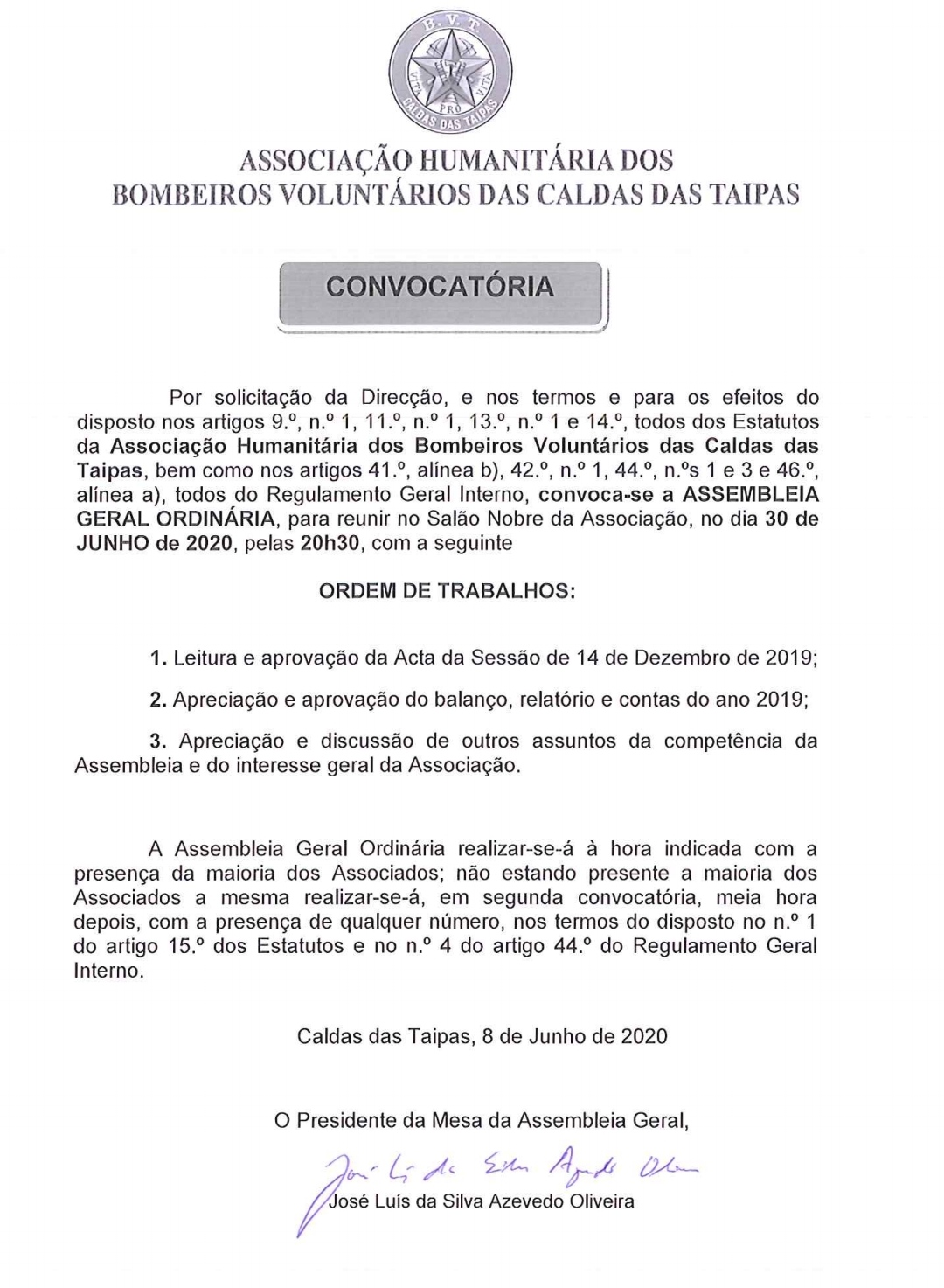 B.V.T.
VITA PRO VITA
CALDAS DAS TAIPAS

ASSOCIAÇÃO HUMANITÁRIA DOS
BOMBEIROS VOLUNTÁRIOS DAS CALDAS DAS TAIPAS

CONVOCATÓRIA

Por solicitação da Direcção, e nos termos e para os efeitos do disposto nos artigos 9.º, n.º 1, 11.º, n.º 1, 13.º, n.º 1 e 14.º, todos dos Estatutos da Associação Humanitária dos Bombeiros Voluntários das Caldas das Taipas, bem como nos artigos 41.º, alínea b), 42.º, n.º 1, 44.º, n.ºs 1 e 3 e 46.º, alínea a), todos do Regulamento Geral Interno, convoca-se a ASSEMBLEIA GERAL ORDINÁRIA, para reunir no Salão Nobre da Associação, no dia 30 de JUNHO de 2020, pelas 20h30, com a seguinte

ORDEM DE TRABALHOS:

1. Leitura e aprovação da Acta da Sessão de 14 de Dezembro de 2019;

2. Apreciação e aprovação do balanço, relatório e contas do ano 2019;

3. Apreciação e discussão de outros assuntos da competência da Assembleia e do interesse geral da Associação.

A Assembleia Geral Ordinária realizar-se-á à hora indicada com a presença da maioria dos Associados; não estando presente a maioria dos Associados a mesma realizar-se-á, em segunda convocatória, meia hora depois, com a presença de qualquer número, nos termos do disposto no n.º 1 do artigo 15.º dos Estatutos e no n.º 4 do artigo 44.º do Regulamento Geral Interno.

Caldas das Taipas, 8 de Junho de 2020

O Presidente da Mesa da Assembleia Geral,

José Luís da Silva Azevedo Oliveira

José Luís da Silva Azevedo Oliveira